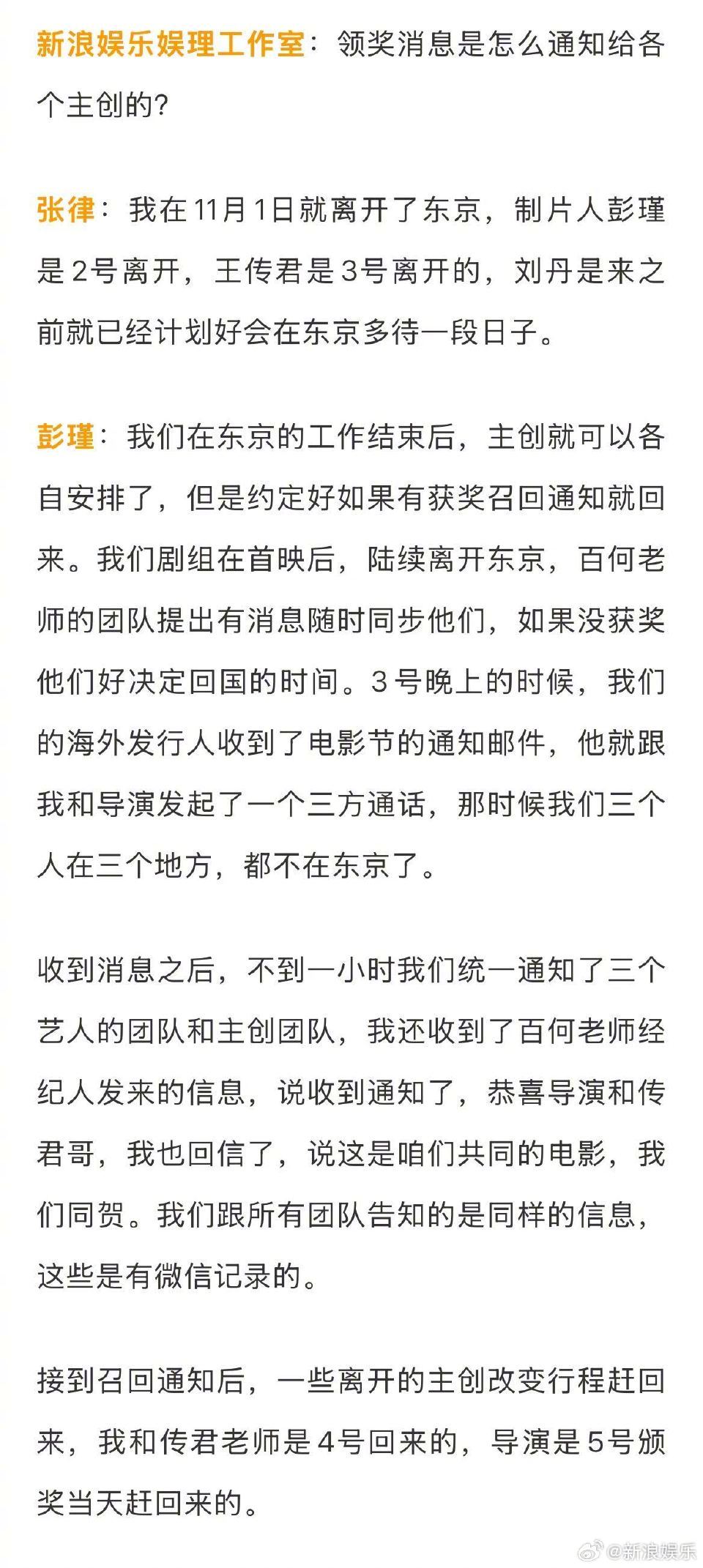 新浪娱乐娱理工作室：领奖消息是怎么通知给各个主创的?

张律：我在11月1日就离开了东京，制片人彭瑾是2号离开，王传君是3号离开的，刘丹是来之前就已经计划好会在东京多待一段日子。

彭瑾：我们在东京的工作结束后，主创就可以各自安排了，但是约定好如果有获奖召回通知就回来。我们剧组在首映后，陆续离开东京，百何老师的团队提出有消息随时同步他们，如果没获奖他们好决定回国的时间。3号晚上的时候，我们的海外发行人收到了电影节的通知邮件，他就跟我和导演发起了一个三方通话，那时候我们三个人在三个地方，都不在东京了。

收到消息之后，不到一小时我们统一通知了三个艺人的团队和主创团队，我还收到了百何老师经纪人发来的信息，说收到通知了，恭喜导演和传君哥，我也回信了，说这是咱们共同的电影，我们同贺。我们跟所有团队告知的是同样的信息，这些是有微信记录的。

接到召回通知后，一些离开的主创改变行程赶回来，我和传君老师是4号回来的，导演是5号颁奖当天赶回来的。

@新浪娱乐